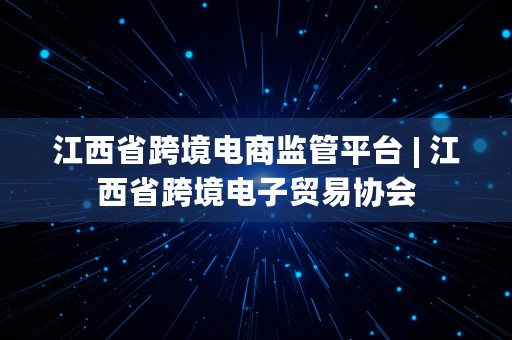 江西省跨境电商监管平台 | 江西省跨境电子贸易协会